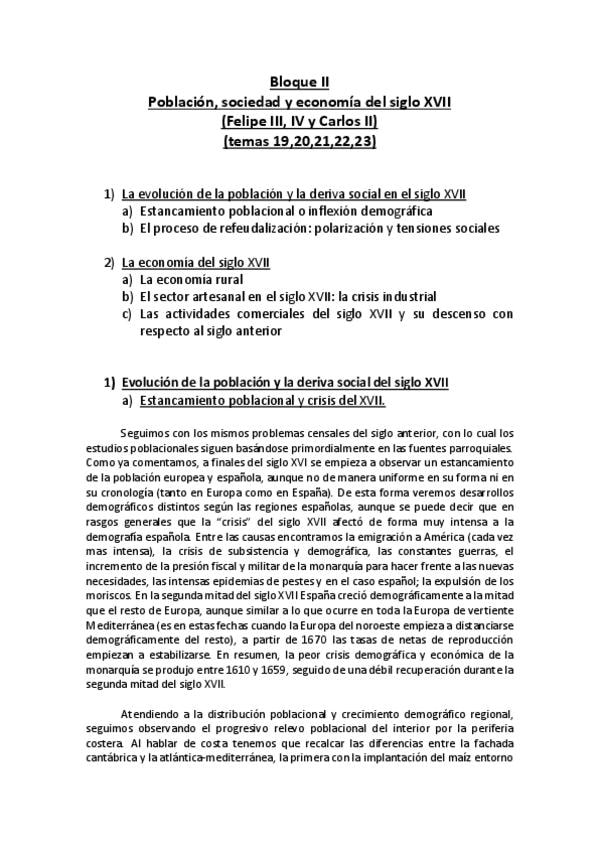 Bloque II
Población, sociedad y economía del siglo XVII
(Felipe III, IV y Carlos II)
(temas 19,20,21,22,23)

1) La evolución de la población y la deriva social en el siglo XVII
a) Estancamiento poblacional o inflexión demográfica
b) El proceso de refeudalización: polarización y tensiones sociales

2) La economía del siglo XVII
a) La economía rural
b) El sector artesanal en el siglo XVII: la crisis industrial
c) Las actividades comerciales del siglo XVII y su descenso con respecto al siglo anterior

1) Evolución de la población y la deriva social del siglo XVII
a) Estancamiento poblacional y crisis del XVII.

Seguimos con los mismos problemas censales del siglo anterior, con lo cual los estudios poblacionales siguen basándose primordialmente en las fuentes parroquiales. Como ya comentamos, a finales del siglo XVI se empieza a observar un estancamiento de la población europea y española, aunque no de manera uniforme en su forma ni en su cronología (tanto en Europa como en España). De esta forma veremos desarrollos demográficos distintos según las regiones españolas, aunque se puede decir que en rasgos generales que la "crisis" del siglo XVII afectó de forma muy intensa a la demografía española. Entre las causas encontramos la emigración a América (cada vez mas intensa), la crisis de subsistencia y demográfica, las constantes guerras, el incremento de la presión fiscal y militar de la monarquía para hacer frente a las nuevas necesidades, las intensas epidemias de pestes y en el caso español; la expulsión de los moriscos. En la segunda mitad del siglo XVII España creció demográficamente a la mitad que el resto de Europa, aunque similar a lo que ocurre en toda la Europa de vertiente Mediterránea (es en estas fechas cuando la Europa del noroeste empieza a distanciarse demográficamente del resto), a partir de 1670 las tasas de netas de reproducción empiezan a estabilizarse. En resumen, la peor crisis demográfica y económica de la monarquía se produjo entre 1610 y 1659, seguido de una débil recuperación durante la segunda mitad del siglo XVII.

Atendiendo a la distribución poblacional y crecimiento demográfico regional, seguimos observando el progresivo relevo poblacional del interior por la periferia costera. Al hablar de costa tenemos que recalcar las diferencias entre la fachada cantábrica y la atlántica-mediterránea, la primera con la implantación del maíz entorno